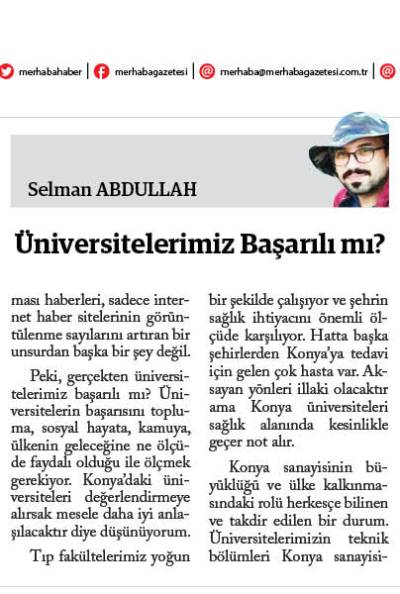 merhabahaber | merhabagazetesi | merhaba@merhabagazetesi.com.tr |

Selman ABDULLAH

Üniversitelerimiz Başarılı mı?

ması haberleri, sadece internet haber sitelerinin görüntülenme sayılarını artıran bir unsurdan başka bir şey değil.

Peki, gerçekten üniversitelerimiz başarılı mı? Üniversitelerin başarısını topluma, sosyal hayata, kamuya, ülkenin geleceğine ne ölçüde faydalı olduğu ile ölçmek gerekiyor. Konya'daki üniversiteleri değerlendirmeye alırsak mesele daha iyi anlaşılacaktır diye düşünüyorum.

Tıp fakültelerimiz yoğun bir şekilde çalışıyor ve şehrin sağlık ihtiyacını önemli ölçüde karşılıyor. Hatta başka şehirlerden Konya'ya tedavi için gelen çok hasta var. Aksayan yönleri illaki olacaktır ama Konya üniversiteleri sağlık alanında kesinlikle geçer not alır.

Konya sanayisinin büyüklüğü ve ülke kalkınmasındaki rolü herkesçe bilinen ve takdir edilen bir durum. Üniversitelerimizin teknik bölümleri Konya sanayisi-